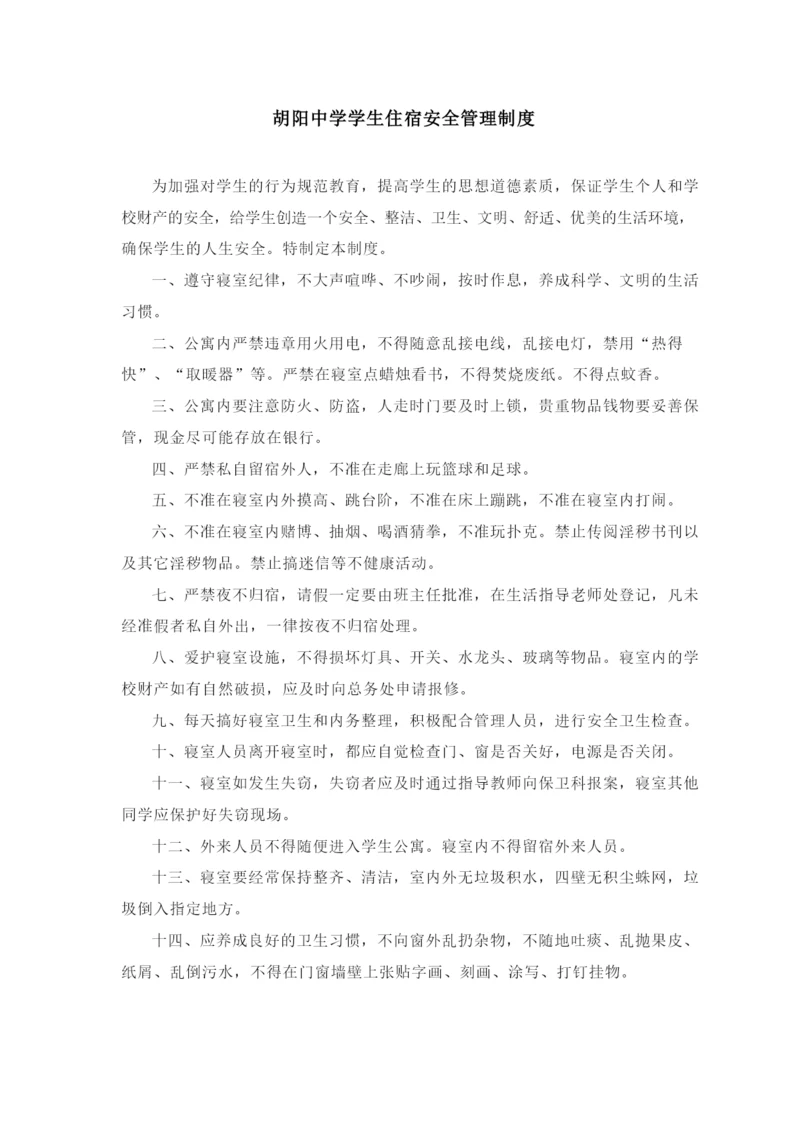 胡阳中学学生住宿安全管理制度

为加强对学生的行为规范教育，提高学生的思想道德素质，保证学生个人和学校财产的安全，给学生创造一个安全、整洁、卫生、文明、舒适、优美的生活环境，确保学生的人生安全。特制定本制度。

一、遵守寝室纪律，不大声喧哗、不吵闹，按时作息，养成科学、文明的生活习惯。

二、公寓内严禁违章用火用电，不得随意乱接电线，乱接电灯，禁用“热得快”、“取暖器”等。严禁在寝室点蜡烛看书，不得焚烧废纸。不得点蚊香。

三、公寓内要注意防火、防盗，人走时门要及时上锁，贵重物品钱物要妥善保管，现金尽可能存放在银行。

四、严禁私自留宿外人，不准在走廊上玩篮球和足球。

五、不准在寝室内外摸高、跳台阶，不准在床上蹦跳，不准在寝室内打闹。

六、不准在寝室内赌博、抽烟、喝酒猜拳，不准玩扑克。禁止传阅淫秽书刊以及其它淫秽物品。禁止搞迷信等不健康活动。

七、严禁夜不归宿，请假一定要由班主任批准，在生活指导老师处登记，凡未经准假者私自外出，一律按夜不归宿处理。

八、爱护寝室设施，不得损坏灯具、开关、水龙头、玻璃等物品。寝室内的学校财产如有自然破损，应及时向总务处申请报修。

九、每天搞好寝室卫生和内务整理，积极配合管理人员，进行安全卫生检查。

十、寝室人员离开寝室时，都应自觉检查门、窗是否关好，电源是否关闭。

十一、寝室如发生失窃，失窃者应及时通过指导教师向保卫科报案，寝室其他同学应保护好失窃现场。

十二、外来人员不得随便进入学生公寓。寝室内不得留宿外来人员。

十三、寝室要经常保持整齐、清洁，室内外无垃圾积水，四壁无积尘蛛网，垃圾倒入指定地方。

十四、应养成良好的卫生习惯，不向窗外乱扔杂物，不随地吐痰、乱抛果皮、纸屑、乱倒污水，不得在门窗墙壁上张贴字画、刻画、涂写、打钉挂物。